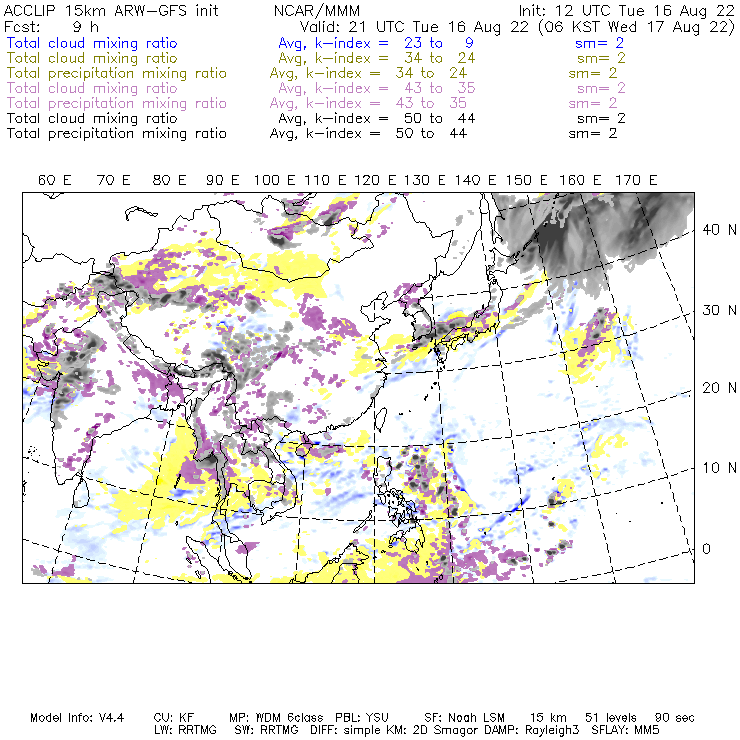 ACCLIP 15km ARW-GFS init NCAR/MMM Init: 12 UTC Tue 16 Aug 22
Fcst: 9 h Valid: 21 UTC Tue 16 Aug 22 (06 KST Wed 17 Aug 22)
Total cloud mixing ratio Avg, k-index = 23 to 9 sm= 2
Total cloud mixing ratio Avg, k-index = 34 to 24 sm= 2
Total precipitation mixing ratio Avg, k-index = 34 to 24 sm= 2
Total cloud mixing ratio Avg, k-index = 43 to 35 sm= 2
Total precipitation mixing ratio Avg, k-index = 43 to 35 sm= 2
Total cloud mixing ratio Avg, k-index = 50 to 44 sm= 2
Total precipitation mixing ratio Avg, k-index = 50 to 44 sm= 2

60 E 70 E 80 E 90 E 100 E 110 E 120 E 130 E 140 E 150 E 160 E 170 E

40 N
30 N
20 N
10 N
0

Model Info: V4.4 CU: KF MP: WDM 6class PBL: YSU SF: Noah LSM 15 km 51 levels 90 sec
LW: RRTMG SW: RRTMG DIFF: simple KM: 2D Smagor DAMP: Rayleigh3 SFLAY: MM5